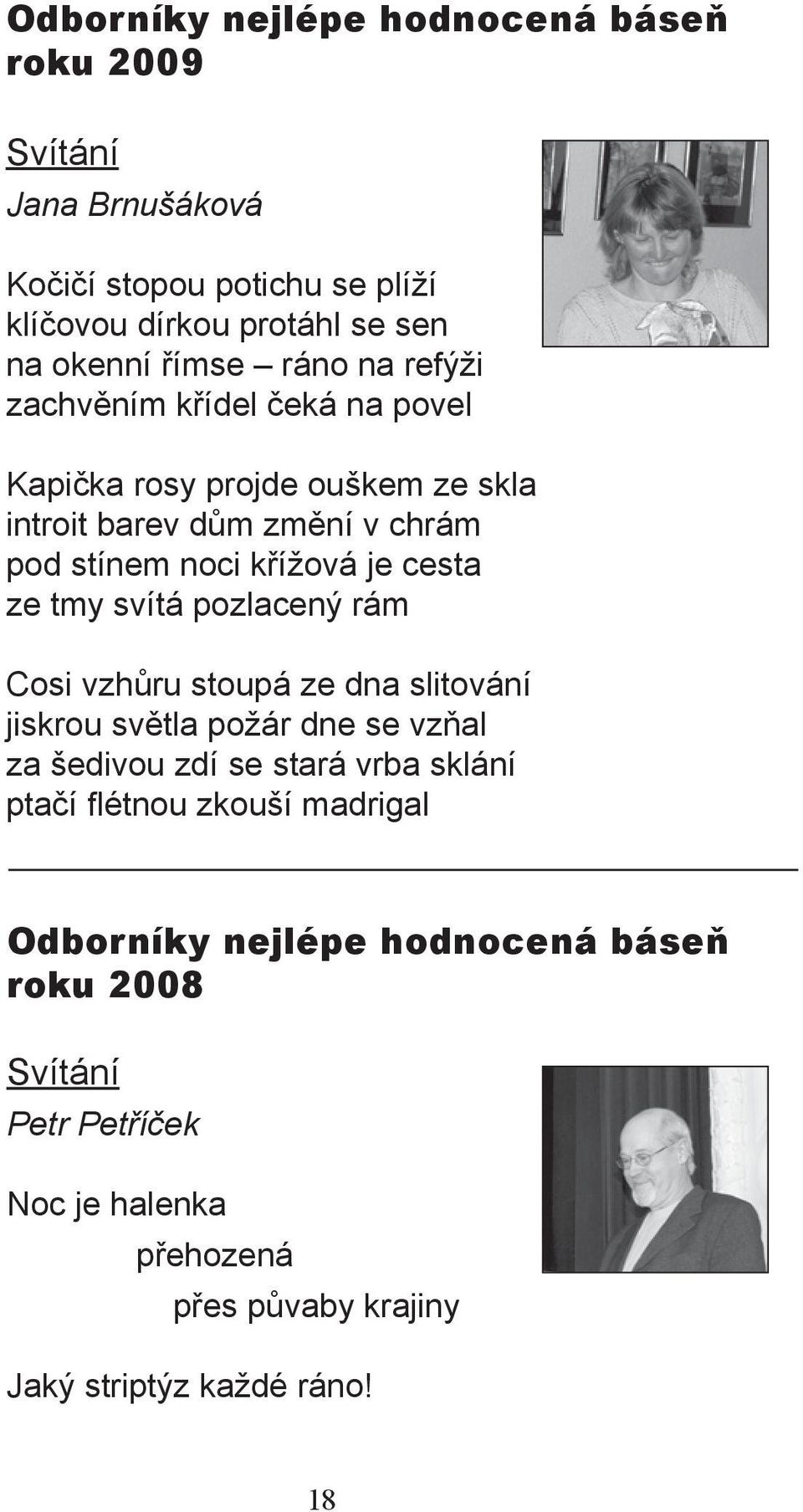 Odborníky nejlépe hodnocená báseň roku 2009

Svítání

Jana Brnušáková

Kočičí stopou potichu se plíží
klíčovou dírkou protáhl se sen
na okenní římse – ráno na refýži
zachvěním křídel čeká na povel

Kapička rosy projde ouškem ze skla
introit barev dům změní v chrám
pod stínem noci křížová je cesta
ze tmy svítá pozlacený rám

Cosi vzhůru stoupá ze dna slitování
jiskrou světla požár dne se vzňal
za šedivou zdí se stará vrba sklání
ptačí flétnou zkouší madrigal

Odborníky nejlépe hodnocená báseň roku 2008

Svítání

Petr Petříček

Noc je halenka
přehozená
přes půvaby krajiny

Jaký striptýz každé ráno!

18